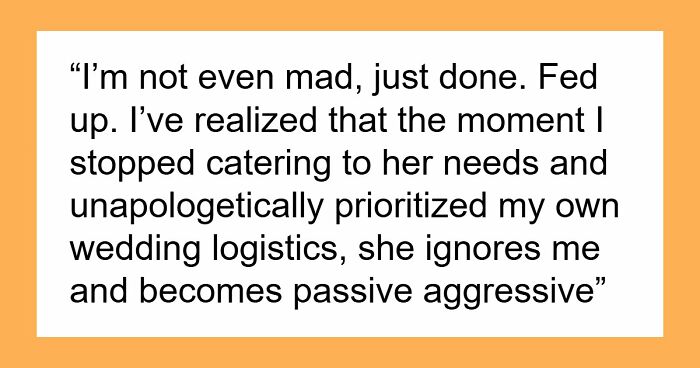 “I’m not even mad, just done. Fed up. I’ve realized that the moment I stopped catering to her needs and unapologetically prioritized my own wedding logistics, she ignores me and becomes passive aggressive”